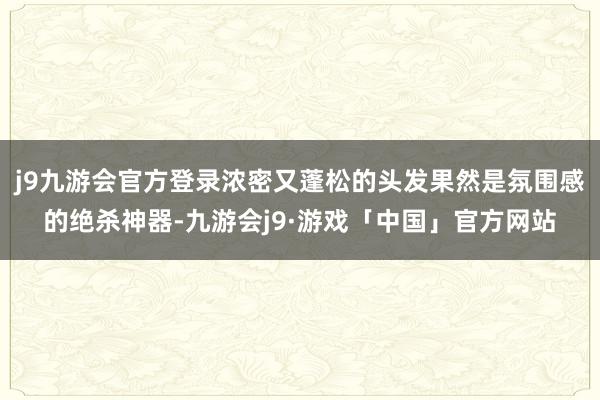 j9九游会官方登录浓密又蓬松的头发果然是氛围感的绝杀神器-九游会j9·游戏「中国」官方网站